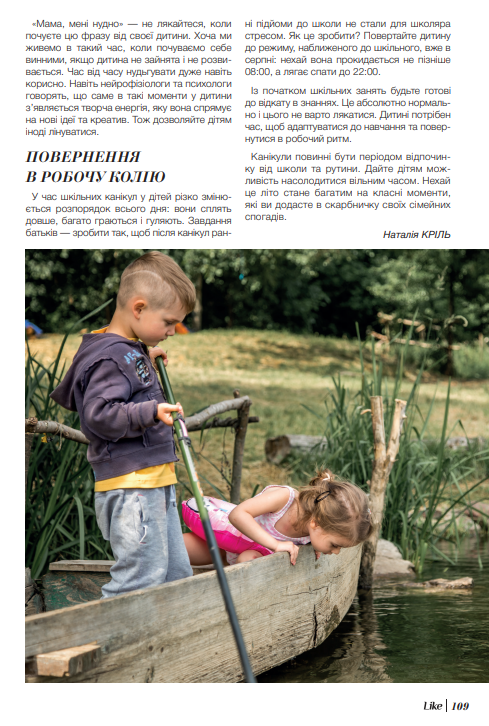 «Мама, мені нудно» — не лякайтеся, коли почуєте цю фразу від своєї дитини. Хоча ми живемо в такий час, коли почуваємо себе винними, якщо дитина не зайнята і не розвивається. Час від часу нудьгувати дуже навіть корисно. Навіть нейрофізіологи та психологи говорять, що саме в такі моменти у дитини з'являється творча енергія, яку вона спрямує на нові ідеї та креатив. Тож дозволяйте дітям іноді лінуватися.

ПОВЕРНЕННЯ В РОБОЧУ КОЛІЮ

У час шкільних канікул у дітей різко змінюється розпорядок всього дня: вони сплять довше, багато граються і гуляють. Завдання батьків — зробити так, щоб після канікул ранні підйоми до школи не стали для школяра стресом. Як це зробити? Повертайте дитину до режиму, наближеного до шкільного, вже в серпні: нехай вона прокидається не пізніше 08:00, а лягає спати до 22:00.

Із початком шкільних занять будьте готові до відкату в знаннях. Це абсолютно нормально і цього не варто лякатися. Дитині потрібен час, щоб адаптуватися до навчання та повернутися в робочий ритм.

Канікули повинні бути періодом відпочинку від школи та рутини. Дайте дітям можливість насолодитися вільним часом. Нехай це літо стане багатим на класні моменти, які ви додасте в скарбничку своїх сімейних спогадів.

Наталія КРІЛЬ

Like | 109